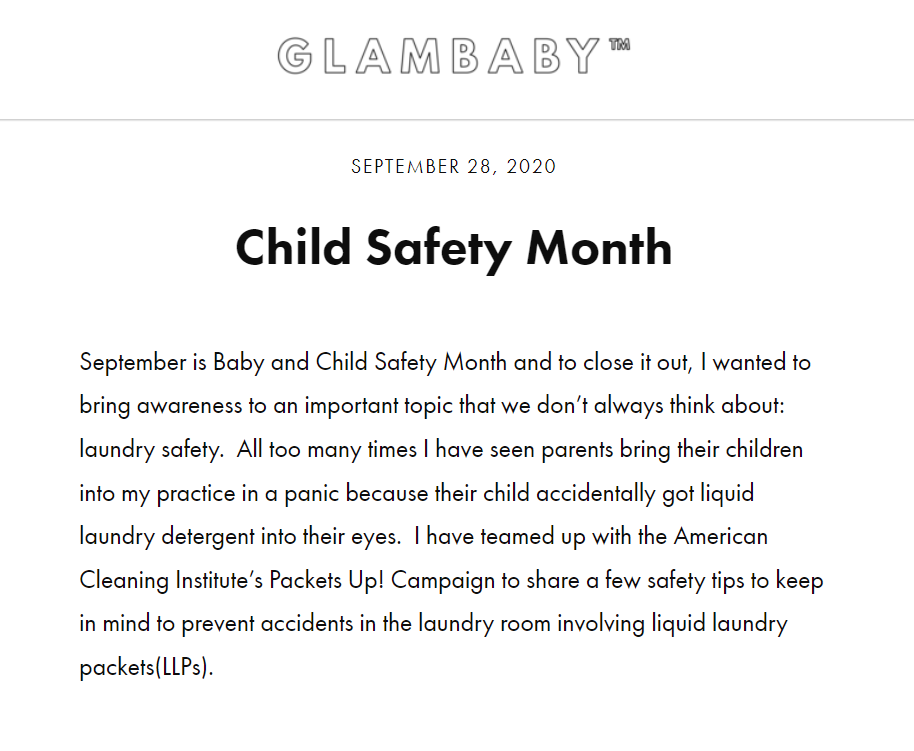 GLAMBABY™

SEPTEMBER 28, 2020

Child Safety Month

September is Baby and Child Safety Month and to close it out, I wanted to bring awareness to an important topic that we don't always think about: laundry safety.  All too many times I have seen parents bring their children into my practice in a panic because their child accidentally got liquid laundry detergent into their eyes.  I have teamed up with the American Cleaning Institute's Packets Up! Campaign to share a few safety tips to keep in mind to prevent accidents in the laundry room involving liquid laundry packets(LLPs).